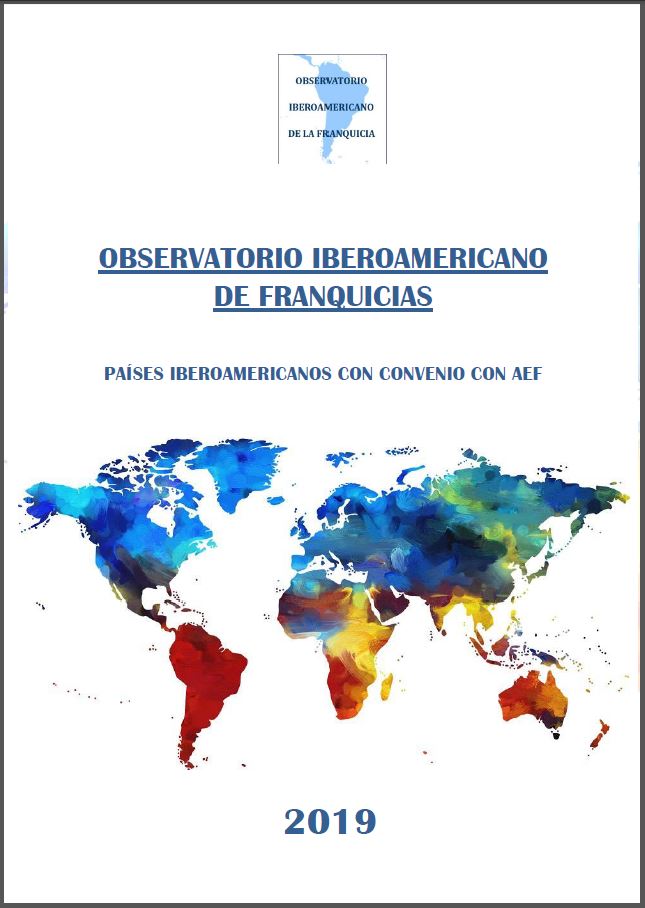 OBSERVATORIO
IBEROAMERICANO
DE LA FRANQUICIA

OBSERVATORIO IBEROAMERICANO
DE FRANQUICIAS

PAÍSES IBEROAMERICANOS CON CONVENIO CON AEF

2019